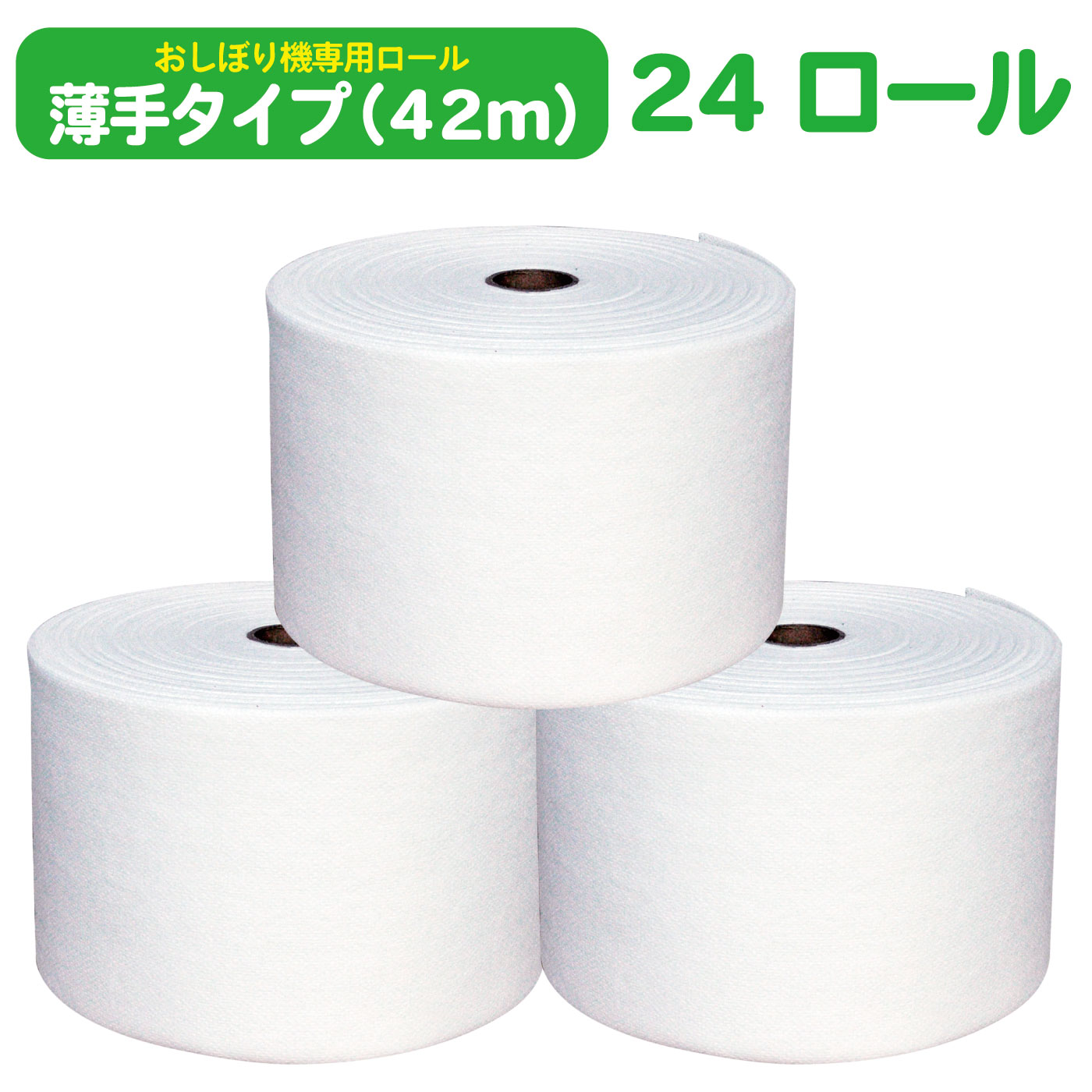 おしぼり機専用ロール
薄手タイプ（42m）

24 ロール